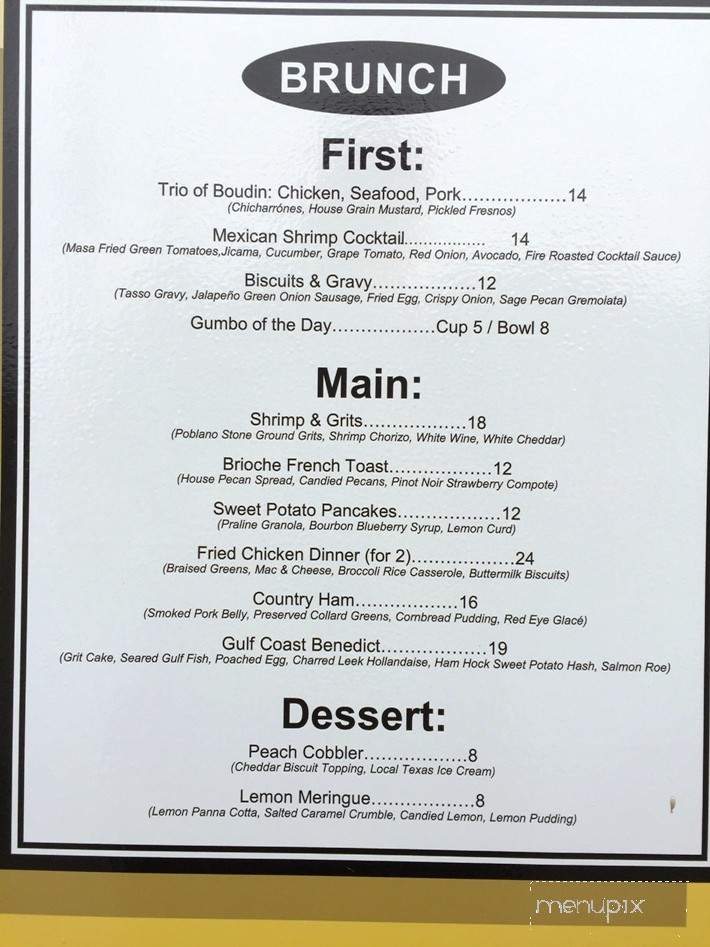 BRUNCH

First:

Trio of Boudin: Chicken, Seafood, Pork..................14
(Chicharrónes, House Grain Mustard, Pickled Fresnos)

Mexican Shrimp Cocktail................ 14
(Masa Fried Green Tomatoes,Jicama, Cucumber, Grape Tomato, Red Onion, Avocado, Fire Roasted Cocktail Sauce)

Biscuits & Gravy..................12
(Tasso Gravy, Jalapeño Green Onion Sausage, Fried Egg, Crispy Onion, Sage Pecan Gremolata)

Gumbo of the Day..................Cup 5 / Bowl 8

Main:

Shrimp & Grits..................18
(Poblano Stone Ground Grits, Shrimp Chorizo, White Wine, White Cheddar)

Brioche French Toast..................12
(House Pecan Spread, Candied Pecans, Pinot Noir Strawberry Compote)

Sweet Potato Pancakes..................12
(Praline Granola, Bourbon Blueberry Syrup, Lemon Curd)

Fried Chicken Dinner (for 2)..................24
(Braised Greens, Mac & Cheese, Broccoli Rice Casserole, Buttermilk Biscuits)

Country Ham..................16
(Smoked Pork Belly, Preserved Collard Greens, Cornbread Pudding, Red Eye Glacé)

Gulf Coast Benedict..................19
(Grit Cake, Seared Gulf Fish, Poached Egg, Charred Leek Hollandaise, Ham Hock Sweet Potato Hash, Salmon Roe)

Dessert:

Peach Cobbler..................8
(Cheddar Biscuit Topping, Local Texas Ice Cream)

Lemon Meringue..................8
(Lemon Panna Cotta, Salted Caramel Crumble, Candied Lemon, Lemon Pudding)

menupix